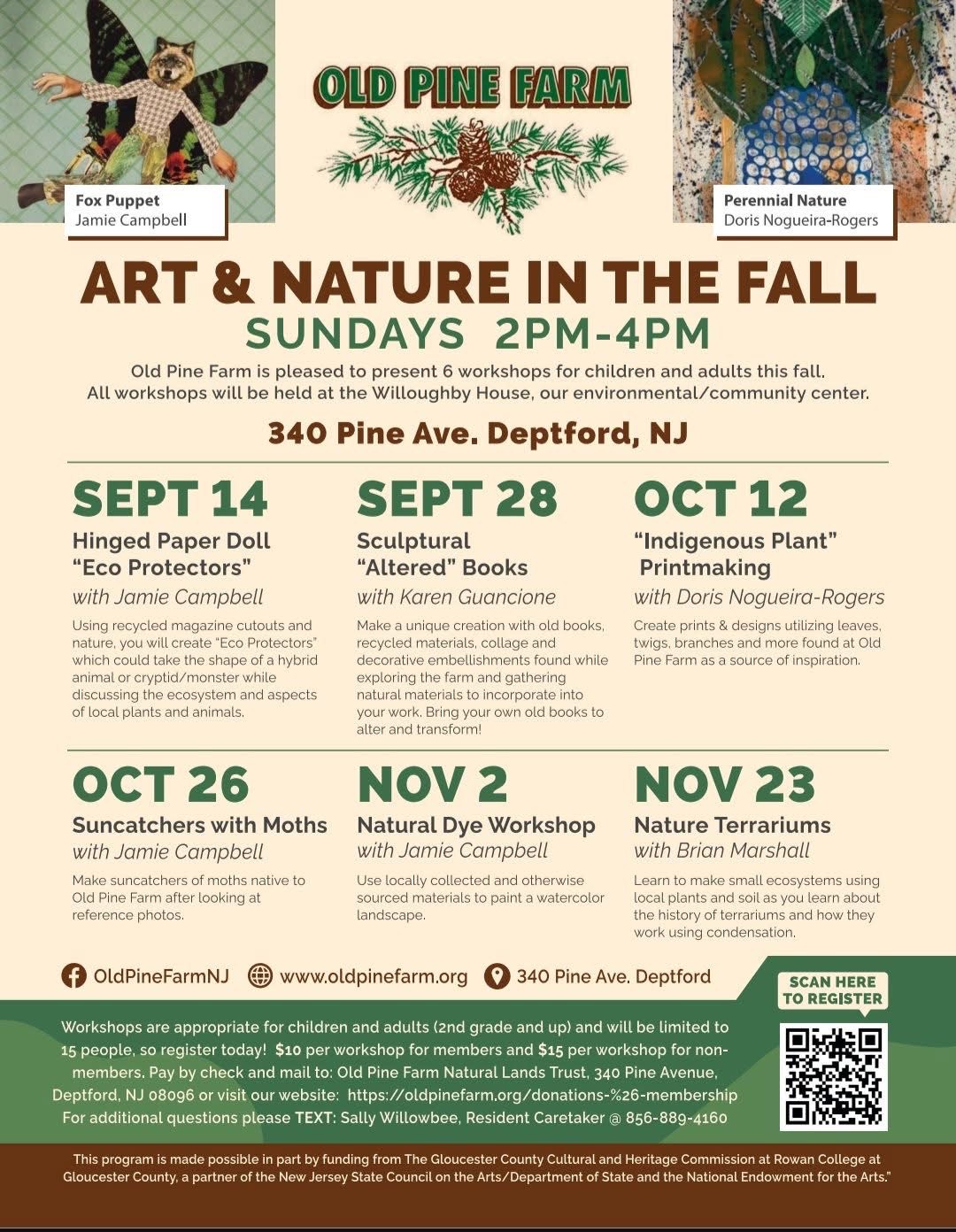 Fox Puppet
Jamie Campbell

OLD PINE FARM

Perennial Nature
Doris Nogueira-Rogers

ART & NATURE IN THE FALL
SUNDAYS 2PM-4PM

Old Pine Farm is pleased to present 6 workshops for children and adults this fall. All workshops will be held at the Willoughby House, our environmental/community center.

340 Pine Ave. Deptford, NJ

SEPT 14
Hinged Paper Doll "Eco Protectors"
with Jamie Campbell
Using recycled magazine cutouts and nature, you will create "Eco Protectors" which could take the shape of a hybrid animal or cryptid/monster while discussing the ecosystem and aspects of local plants and animals.

SEPT 28
Sculptural "Altered" Books
with Karen Guancione
Make a unique creation with old books, recycled materials, collage and decorative embellishments found while exploring the farm and gathering natural materials to incorporate into your work. Bring your own old books to alter and transform!

OCT 12
"Indigenous Plant" Printmaking
with Doris Nogueira-Rogers
Create prints & designs utilizing leaves, twigs, branches and more found at Old Pine Farm as a source of inspiration.

OCT 26
Suncatchers with Moths
with Jamie Campbell
Make suncatchers of moths native to Old Pine Farm after looking at reference photos.

NOV 2
Natural Dye Workshop
with Jamie Campbell
Use locally collected and otherwise sourced materials to paint a watercolor landscape.

NOV 23
Nature Terrariums
with Brian Marshall
Learn to make small ecosystems using local plants and soil as you learn about the history of terrariums and how they work using condensation.

OldPineFarmNJ www.oldpinefarm.org 340 Pine Ave. Deptford

SCAN HERE TO REGISTER

Workshops are appropriate for children and adults (2nd grade and up) and will be limited to 15 people, so register today! $10 per workshop for members and $15 per workshop for non-members. Pay by check and mail to: Old Pine Farm Natural Lands Trust, 340 Pine Avenue, Deptford, NJ 08096 or visit our website: https://oldpinefarm.org/donations-%26-membership
For additional questions please TEXT: Sally Willowbee, Resident Caretaker @ 856-889-4160

This program is made possible in part by funding from The Gloucester County Cultural and Heritage Commission at Rowan College at Gloucester County, a partner of the New Jersey State Council on the Arts/Department of State and the National Endowment for the Arts."